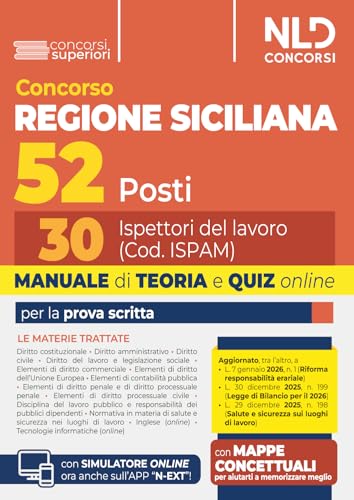 concorsi superiori

NLD CONCORSI

Concorso
REGIONE SICILIANA
52 Posti
30 Ispettori del lavoro (Cod. ISPAM)

MANUALE di TEORIA e QUIZ online

per la prova scritta

LE MATERIE TRATTATE
Diritto costituzionale • Diritto amministrativo • Diritto civile • Diritto del lavoro e legislazione sociale • Elementi di diritto commerciale • Elementi di diritto dell'Unione Europea • Elementi di contabilità pubblica • Elementi di diritto penale e di diritto processuale penale • Elementi di diritto processuale civile • Disciplina del lavoro pubblico e responsabilità dei pubblici dipendenti • Normativa in materia di salute e sicurezza nei luoghi di lavoro • Inglese (online) • Tecnologie informatiche (online)

Aggiornato, tra l'altro, a
• L. 7 gennaio 2026, n. 1 (Riforma responsabilità erariale)
• L. 30 dicembre 2025, n. 199 (Legge di Bilancio per il 2026)
• L. 29 dicembre 2025, n. 198 (Salute e sicurezza sui luoghi di lavoro)

con SIMULATORE ONLINE ora anche sull'APP "N-EXT"!

con MAPPE CONCETTUALI per aiutarti a memorizzare meglio